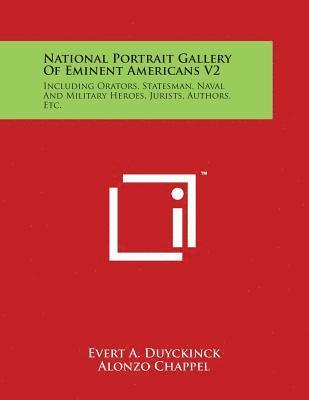 National Portrait Gallery Of Eminent Americans V2

Including Orators, Statesman, Naval And Military Heroes, Jurists, Authors, Etc.

™

Evert A. Duyckinck
Alonzo Chappel